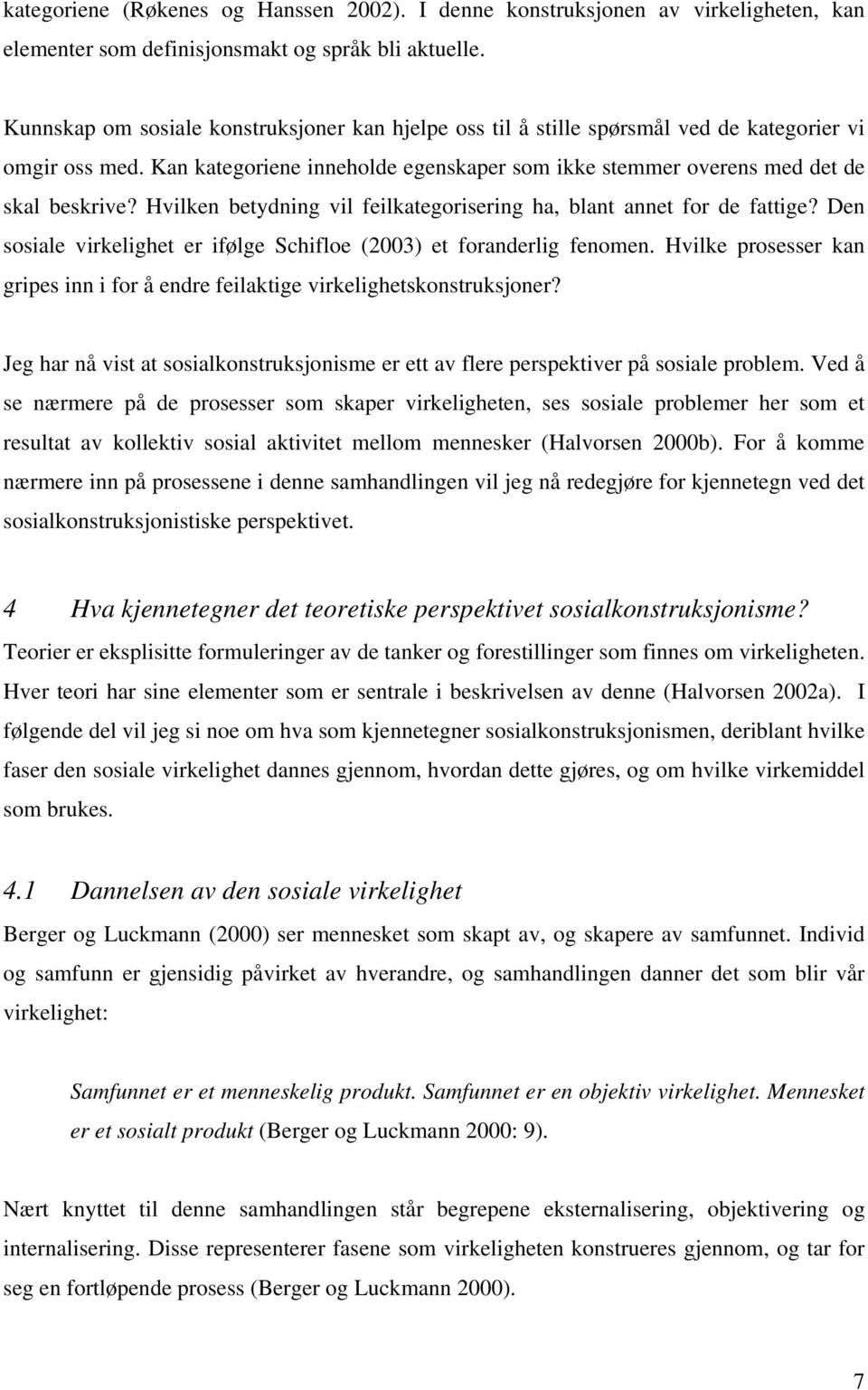 kategoriene (Røkenes og Hanssen 2002). I denne konstruksjonen av virkeligheten, kan elementer som definisjonsmakt og språk bli aktuelle.

Kunnskap om sosiale konstruksjoner kan hjelpe oss til å stille spørsmål ved de kategorier vi omgir oss med. Kan kategoriene inneholde egenskaper som ikke stemmer overens med det de skal beskrive? Hvilken betydning vil feilkategorisering ha, blant annet for de fattige? Den sosiale virkelighet er ifølge Schifloe (2003) et foranderlig fenomen. Hvilke prosesser kan gripes inn i for å endre feilaktige virkelighetskonstruksjoner?

Jeg har nå vist at sosialkonstruksjonisme er ett av flere perspektiver på sosiale problem. Ved å se nærmere på de prosesser som skaper virkeligheten, ses sosiale problemer her som et resultat av kollektiv sosial aktivitet mellom mennesker (Halvorsen 2000b). For å komme nærmere inn på prosessene i denne samhandlingen vil jeg nå redegjøre for kjennetegn ved det sosialkonstruksjonistiske perspektivet.

4 Hva kjennetegner det teoretiske perspektivet sosialkonstruksjonisme?
Teorier er eksplisitte formuleringer av de tanker og forestillinger som finnes om virkeligheten. Hver teori har sine elementer som er sentrale i beskrivelsen av denne (Halvorsen 2002a). I følgende del vil jeg si noe om hva som kjennetegner sosialkonstruksjonismen, deriblant hvilke faser den sosiale virkelighet dannes gjennom, hvordan dette gjøres, og om hvilke virkemiddel som brukes.

4.1 Dannelsen av den sosiale virkelighet
Berger og Luckmann (2000) ser mennesket som skapt av, og skapere av samfunnet. Individ og samfunn er gjensidig påvirket av hverandre, og samhandlingen danner det som blir vår virkelighet:

Samfunnet er et menneskelig produkt. Samfunnet er en objektiv virkelighet. Mennesket er et sosialt produkt (Berger og Luckmann 2000: 9).

Nært knyttet til denne samhandlingen står begrepene eksternalisering, objektivering og internalisering. Disse representerer fasene som virkeligheten konstrueres gjennom, og tar for seg en fortløpende prosess (Berger og Luckmann 2000).

7